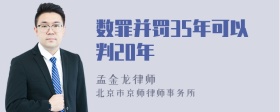 数罪并罚35年可以判20年

孟金龙律师

北京市京师律师事务所